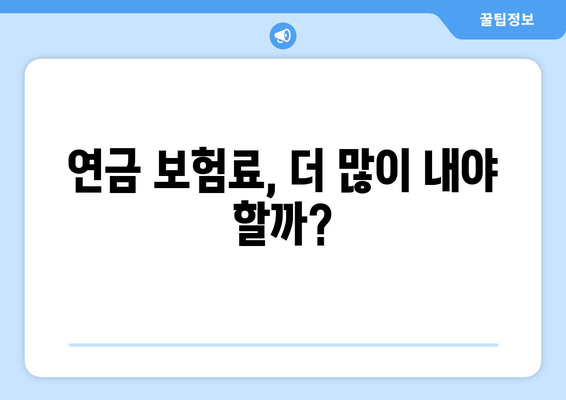 꿀팁정보

연금 보험료, 더 많이 내야 할까?